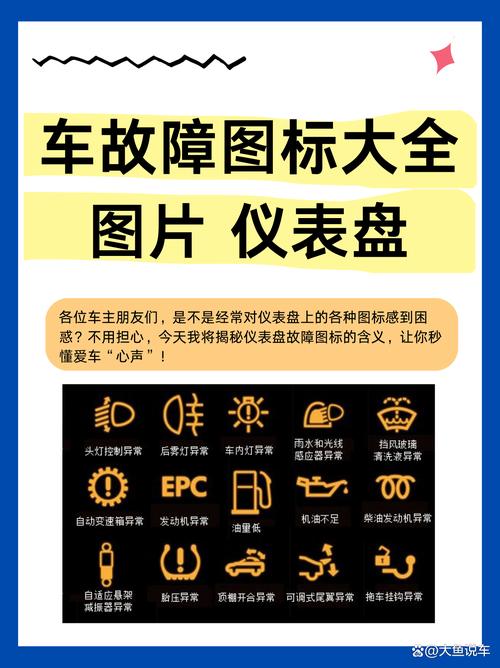 车故障图标大全
图片 仪表盘

各位车主朋友们，是不是经常对仪表盘上的各种图标感到困惑？不用担心，今天我将揭秘仪表盘故障图标的含义，让你秒懂爱车“心声”！

头灯控制异常
后雾灯异常
车内灯异常
雨水和光线感应器异常
挡风玻璃清洗液异常

自动变速箱异常
EPC
发动机异常
油量低
机油不足
柴油发动机异常

自适应悬架减振器异常
胎压异常
顶棚开合异常
可调式尾翼异常
拖车挂钩异常

@大鱼说车